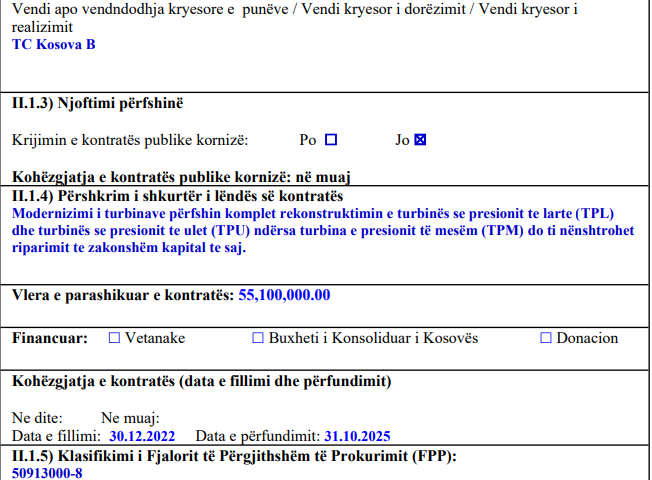 Vendi apo vendndodhja kryesore e punëve / Vendi kryesor i dorëzimit / Vendi kryesor i realizimit
TC Kosova B

II.1.3) Njoftimi përfshinë

Krijimin e kontratës publike kornizë: Po ☐ Jo ☒

Kohëzgjatja e kontratës publike kornizë: në muaj

II.1.4) Përshkrim i shkurtër i lëndës së kontratës
Modernizimi i turbinave përfshin komplet rekonstruktimin e turbinës se presionit te larte (TPL) dhe turbinës se presionit te ulet (TPU) ndërsa turbina e presionit të mesëm (TPM) do ti nënshtrohet riparimit te zakonshëm kapital te saj.

Vlera e parashikuar e kontratës: 55,100,000.00

Financuar: ☐ Vetanake ☐ Buxheti i Konsoliduar i Kosovës ☐ Donacion

Kohëzgjatja e kontratës (data e fillimi dhe përfundimit)

Ne dite: Ne muaj:
Data e fillimi: 30.12.2022 Data e përfundimit: 31.10.2025

II.1.5) Klasifikimi i Fjalorit të Përgjithshëm të Prokurimit (FPP):
50913000-8